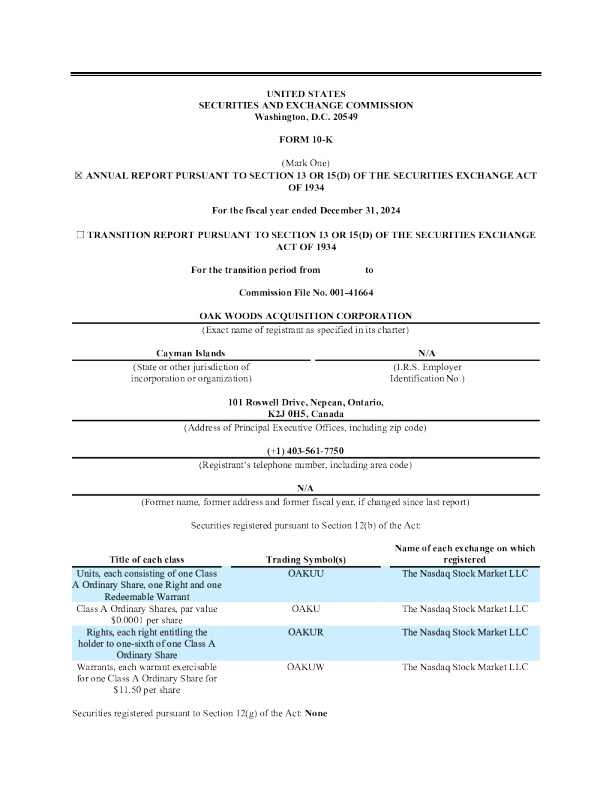 UNITED STATES
SECURITIES AND EXCHANGE COMMISSION
Washington, D.C. 20549

FORM 10-K

(Mark One)
☒ ANNUAL REPORT PURSUANT TO SECTION 13 OR 15(D) OF THE SECURITIES EXCHANGE ACT OF 1934

For the fiscal year ended December 31, 2024

☐ TRANSITION REPORT PURSUANT TO SECTION 13 OR 15(D) OF THE SECURITIES EXCHANGE ACT OF 1934

For the transition period from to

Commission File No. 001-41664

OAK WOODS ACQUISITION CORPORATION
(Exact name of registrant as specified in its charter)

Cayman Islands
(State or other jurisdiction of incorporation or organization)

N/A
(I.R.S. Employer Identification No.)

101 Roswell Drive, Nepean, Ontario, K2J 0H5, Canada
(Address of Principal Executive Offices, including zip code)

(+1) 403-561-7750
(Registrant's telephone number, including area code)

N/A
(Former name, former address and former fiscal year, if changed since last report)

Securities registered pursuant to Section 12(b) of the Act:

| Title of each class | Trading Symbol(s) | Name of each exchange on which registered |
|---|---|---|
| Units, each consisting of one Class A Ordinary Share, one Right and one Redeemable Warrant | OAKUU | The Nasdaq Stock Market LLC |
| Class A Ordinary Shares, par value $0.0001 per share | OAKU | The Nasdaq Stock Market LLC |
| Rights, each right entitling the holder to one-sixth of one Class A Ordinary Share | OAKUR | The Nasdaq Stock Market LLC |
| Warrants, each warrant exercisable for one Class A Ordinary Share for $11.50 per share | OAKUW | The Nasdaq Stock Market LLC |

Securities registered pursuant to Section 12(g) of the Act: None